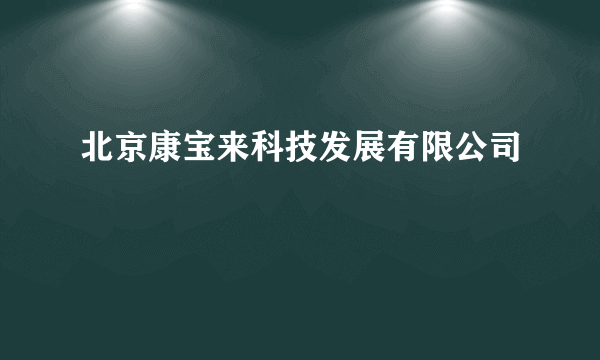 北京康宝来科技发展有限公司